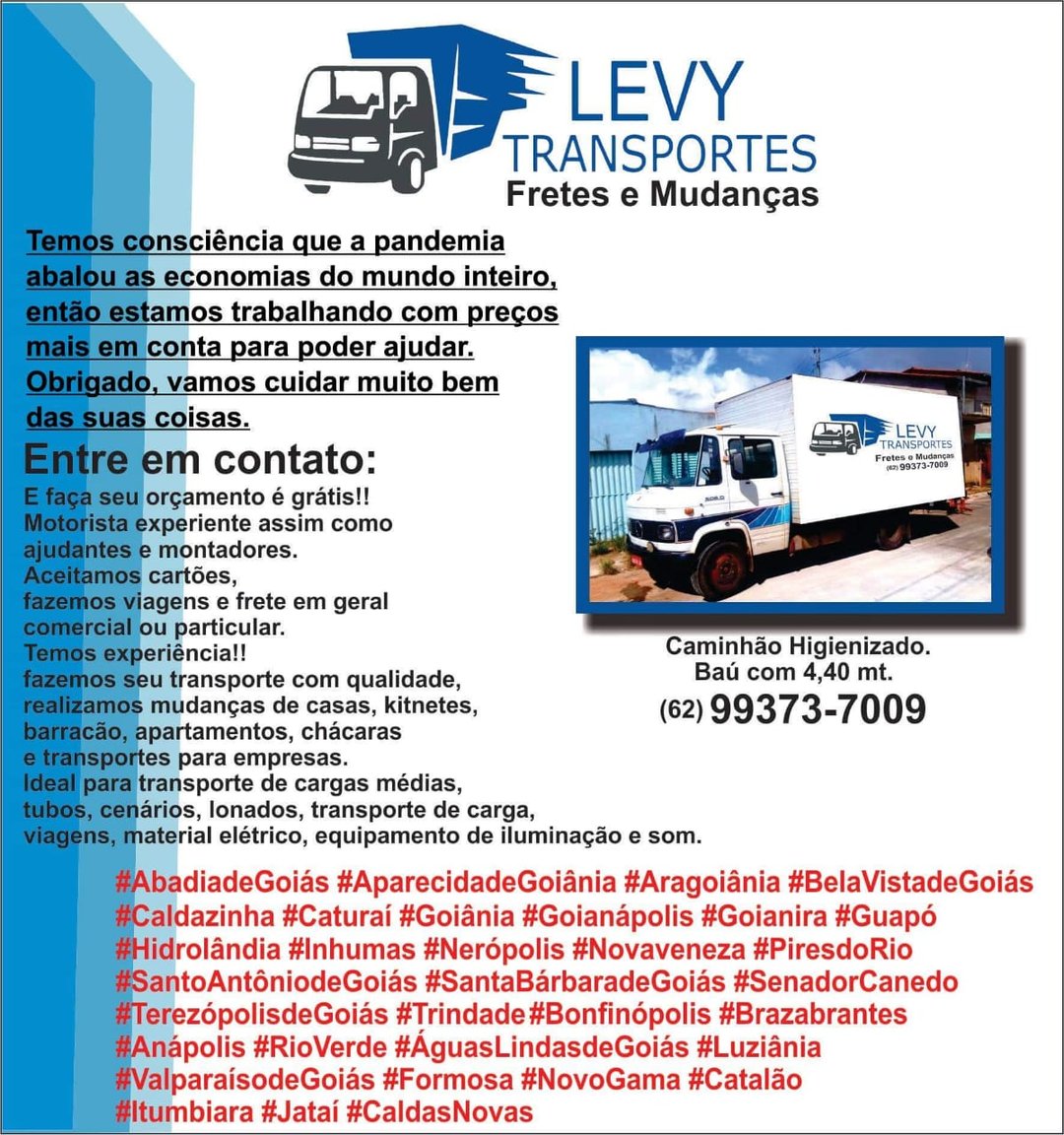 LEVY
TRANSPORTES
Fretes e Mudanças

Temos consciência que a pandemia abalou as economias do mundo inteiro, então estamos trabalhando com preços mais em conta para poder ajudar. Obrigado, vamos cuidar muito bem das suas coisas.

Entre em contato:

E faça seu orçamento é grátis!!
Motorista experiente assim como ajudantes e montadores.
Aceitamos cartões,
fazemos viagens e frete em geral comercial ou particular.
Temos experiência!!
fazemos seu transporte com qualidade, realizamos mudanças de casas, kitnetes, barracão, apartamentos, chácaras e transportes para empresas.
Ideal para transporte de cargas médias, tubos, cenários, lonados, transporte de carga, viagens, material elétrico, equipamento de iluminação e som.

LEVY
TRANSPORTES
Fretes e Mudanças
(62) 99373-7009

Caminhão Higienizado.
Baú com 4,40 mt.
(62) 99373-7009

#AbadiadeGoiás #AparecidadeGoiânia #Aragoiânia #BelaVistadeGoiás #Caldazinha #Caturaí #Goiânia #Goianápolis #Goianira #Guapó #Hidrolândia #Inhumas #Nerópolis #Novaveneza #PiresdoRio #SantoAntôniodeGoiás #SantaBárbaradeGoiás #SenadorCanedo #TerezópolisdeGoiás #Trindade #Bonfinópolis #Brazabrantes #Anápolis #RioVerde #ÁguasLindasdeGoiás #Luziânia #ValparaísodeGoiás #Formosa #NovoGama #Catalão #Itumbiara #Jataí #CaldasNovas